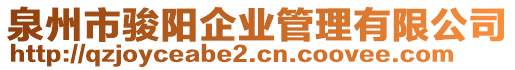 泉州市骏阳企业管理有限公司
http://qzjoyceabe2.cn.coovee.com